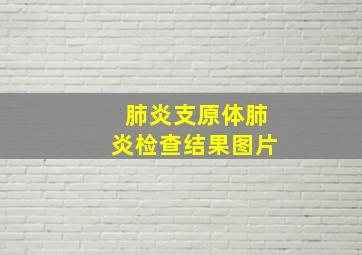 肺炎支原体肺炎检查结果图片